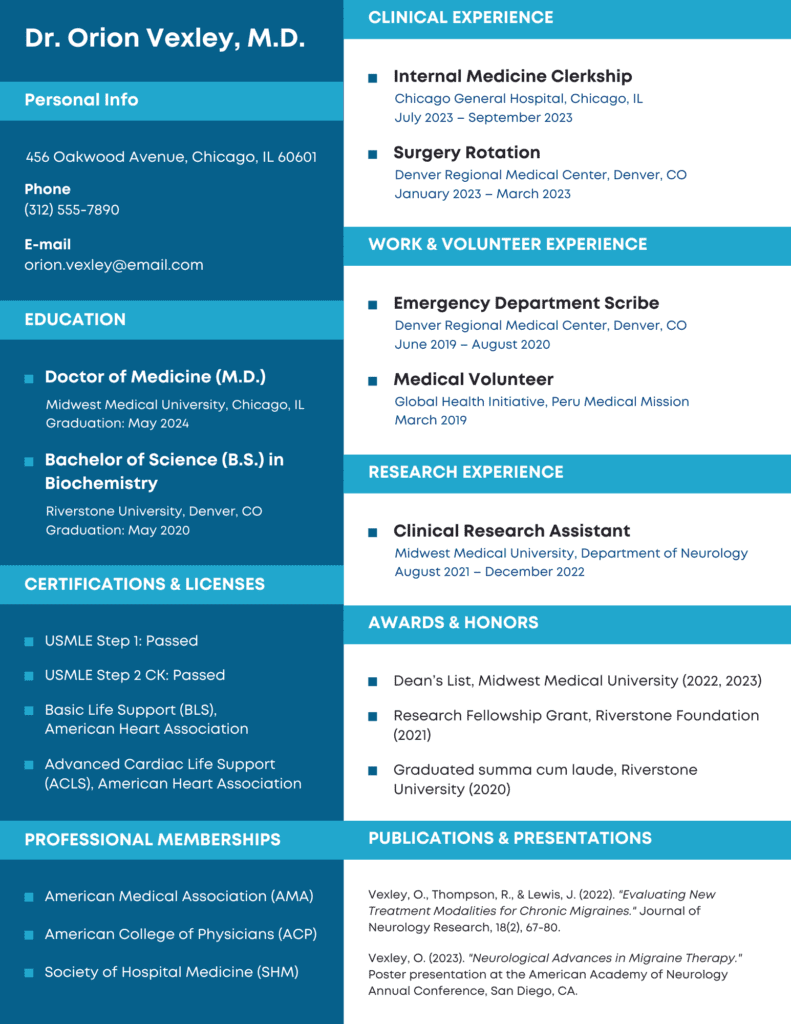 Dr. Orion Vexley, M.D.

Personal Info

456 Oakwood Avenue, Chicago, IL 60601

Phone
(312) 555-7890

E-mail
orion.vexley@email.com

EDUCATION

Doctor of Medicine (M.D.)
Midwest Medical University, Chicago, IL
Graduation: May 2024

Bachelor of Science (B.S.) in Biochemistry
Riverstone University, Denver, CO
Graduation: May 2020

CERTIFICATIONS & LICENSES

USMLE Step 1: Passed

USMLE Step 2 CK: Passed

Basic Life Support (BLS), American Heart Association

Advanced Cardiac Life Support (ACLS), American Heart Association

PROFESSIONAL MEMBERSHIPS

American Medical Association (AMA)

American College of Physicians (ACP)

Society of Hospital Medicine (SHM)

CLINICAL EXPERIENCE

Internal Medicine Clerkship
Chicago General Hospital, Chicago, IL
July 2023 – September 2023

Surgery Rotation
Denver Regional Medical Center, Denver, CO
January 2023 – March 2023

WORK & VOLUNTEER EXPERIENCE

Emergency Department Scribe
Denver Regional Medical Center, Denver, CO
June 2019 – August 2020

Medical Volunteer
Global Health Initiative, Peru Medical Mission
March 2019

RESEARCH EXPERIENCE

Clinical Research Assistant
Midwest Medical University, Department of Neurology
August 2021 – December 2022

AWARDS & HONORS

Dean's List, Midwest Medical University (2022, 2023)

Research Fellowship Grant, Riverstone Foundation (2021)

Graduated summa cum laude, Riverstone University (2020)

PUBLICATIONS & PRESENTATIONS

Vexley, O., Thompson, R., & Lewis, J. (2022). "Evaluating New Treatment Modalities for Chronic Migraines." Journal of Neurology Research, 18(2), 67-80.

Vexley, O. (2023). "Neurological Advances in Migraine Therapy." Poster presentation at the American Academy of Neurology Annual Conference, San Diego, CA.